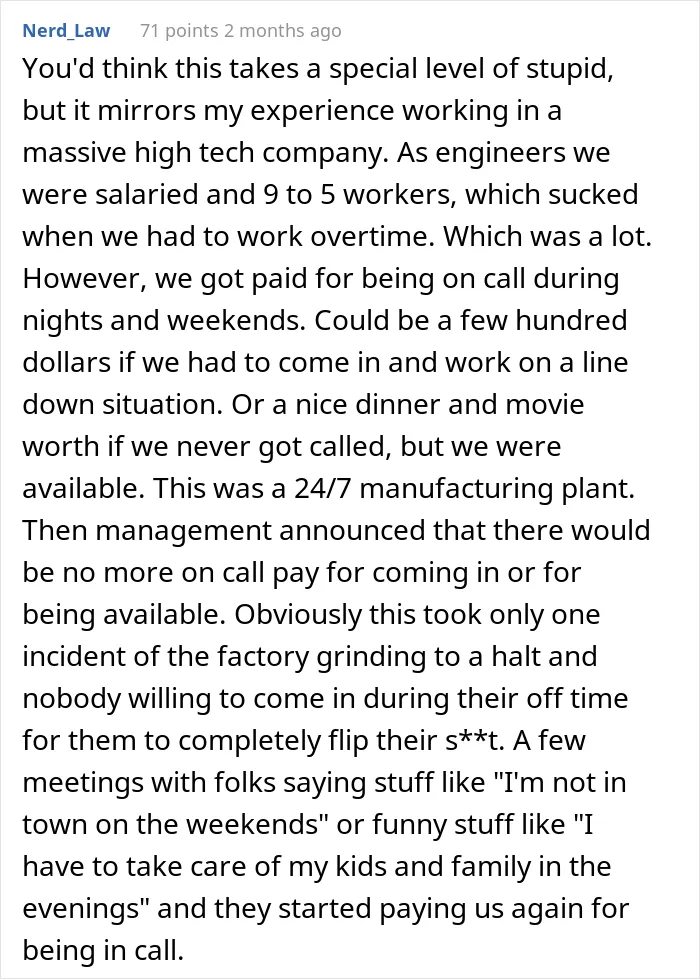 Nerd_Law 71 points 2 months ago

You'd think this takes a special level of stupid, but it mirrors my experience working in a massive high tech company. As engineers we were salaried and 9 to 5 workers, which sucked when we had to work overtime. Which was a lot. However, we got paid for being on call during nights and weekends. Could be a few hundred dollars if we had to come in and work on a line down situation. Or a nice dinner and movie worth if we never got called, but we were available. This was a 24/7 manufacturing plant. Then management announced that there would be no more on call pay for coming in or for being available. Obviously this took only one incident of the factory grinding to a halt and nobody willing to come in during their off time for them to completely flip their s**t. A few meetings with folks saying stuff like "I'm not in town on the weekends" or funny stuff like "I have to take care of my kids and family in the evenings" and they started paying us again for being in call.